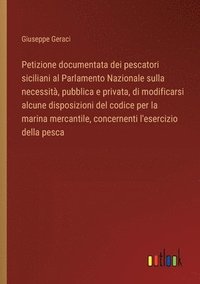 Giuseppe Geraci

Petizione documentata dei pescatori siciliani al Parlamento Nazionale sulla necessità, pubblica e privata, di modificarsi alcune disposizioni del codice per la marina mercantile, concernenti l'esercizio della pesca

outlook